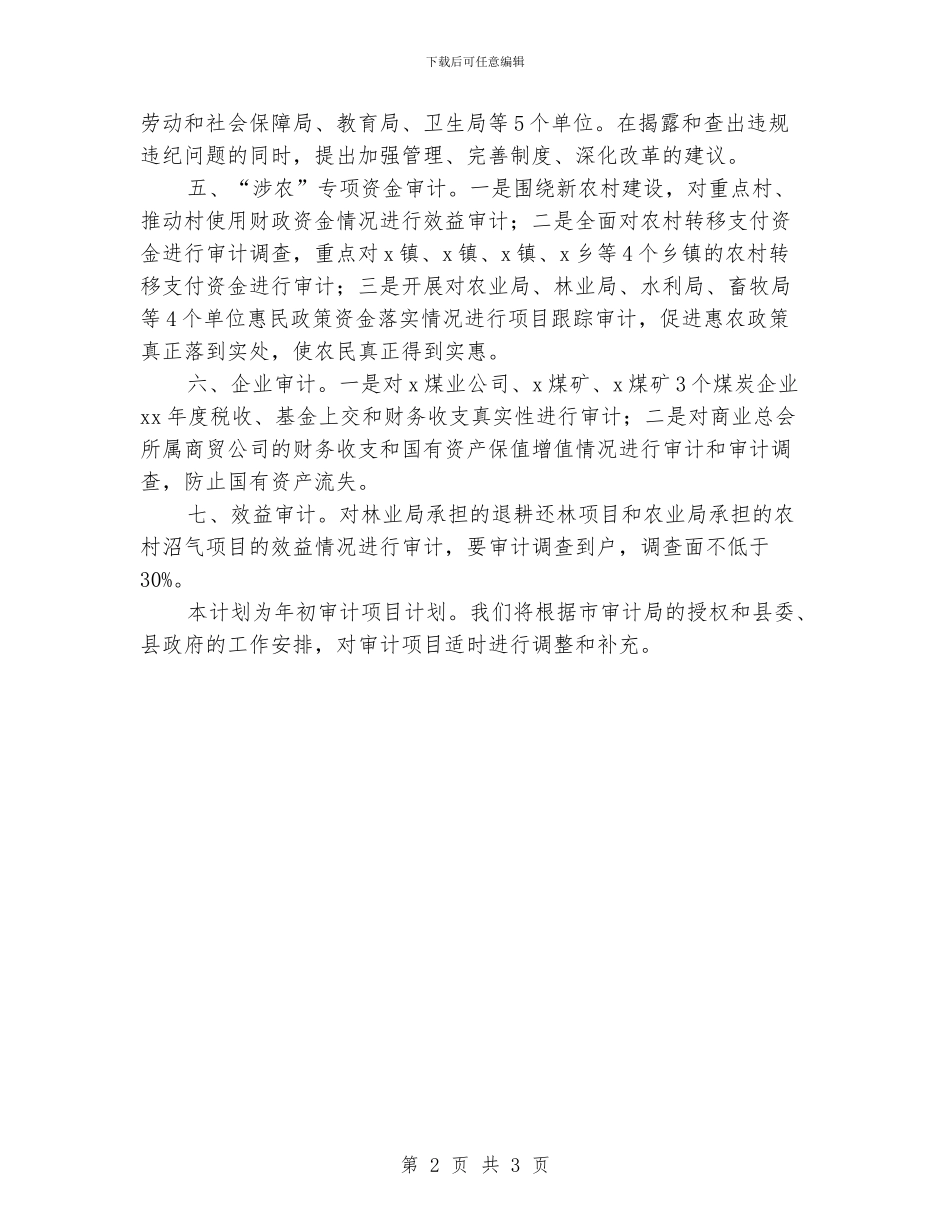 下载后可任意编辑

劳动和社会保障局、教育局、卫生局等5个单位。在揭露和查出违规违纪问题的同时，提出加强管理、完善制度、深化改革的建议。

五、“涉农”专项资金审计。一是围绕新农村建设，对重点村、推动村使用财政资金情况进行效益审计；二是全面对农村转移支付资金进行审计调查，重点对x镇、x镇、x镇、x乡等4个乡镇的农村转移支付资金进行审计；三是开展对农业局、林业局、水利局、畜牧局等4个单位惠民政策资金落实情况进行项目跟踪审计，促进惠农政策真正落到实处，使农民真正得到实惠。

六、企业审计。一是对x煤业公司、x煤矿、x煤矿3个煤炭企业xx年度税收、基金上交和财务收支真实性进行审计；二是对商业总会所属商贸公司的财务收支和国有资产保值增值情况进行审计和审计调查，防止国有资产流失。

七、效益审计。对林业局承担的退耕还林项目和农业局承担的农村沼气项目的效益情况进行审计，要审计调查到户，调查面不低于30%。

本计划为年初审计项目计划。我们将根据市审计局的授权和县委、县政府的工作安排，对审计项目适时进行调整和补充。

第 2 页 共 3 页